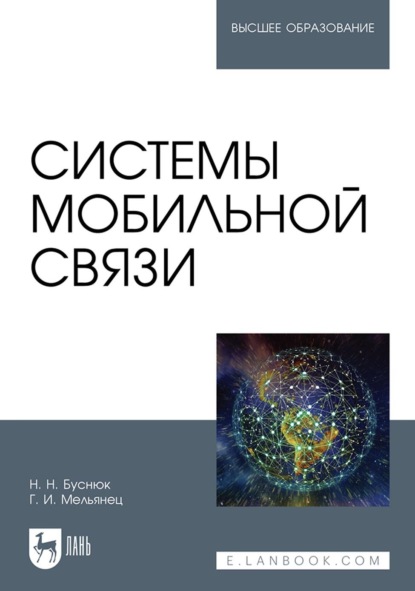 ВЫСШЕЕ ОБРАЗОВАНИЕ

СИСТЕМЫ МОБИЛЬНОЙ СВЯЗИ

Н. Н. Буснюк
Г. И. Мельянец

ЛАНЬ

E.LANBOOK.COM